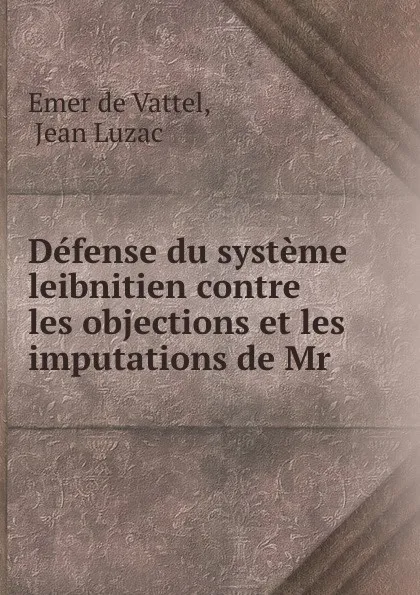 Emer de Vattel, Jean Luzac

Défense du système leibnitien contre les objections et les imputations de Mr